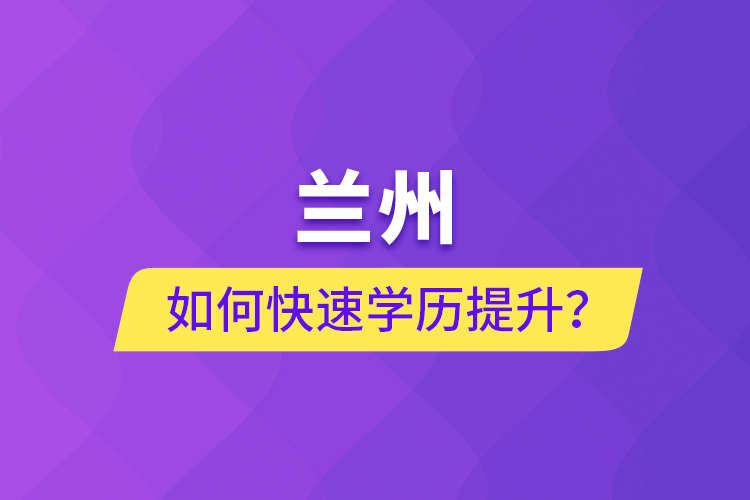 兰州

如何快速学历提升？